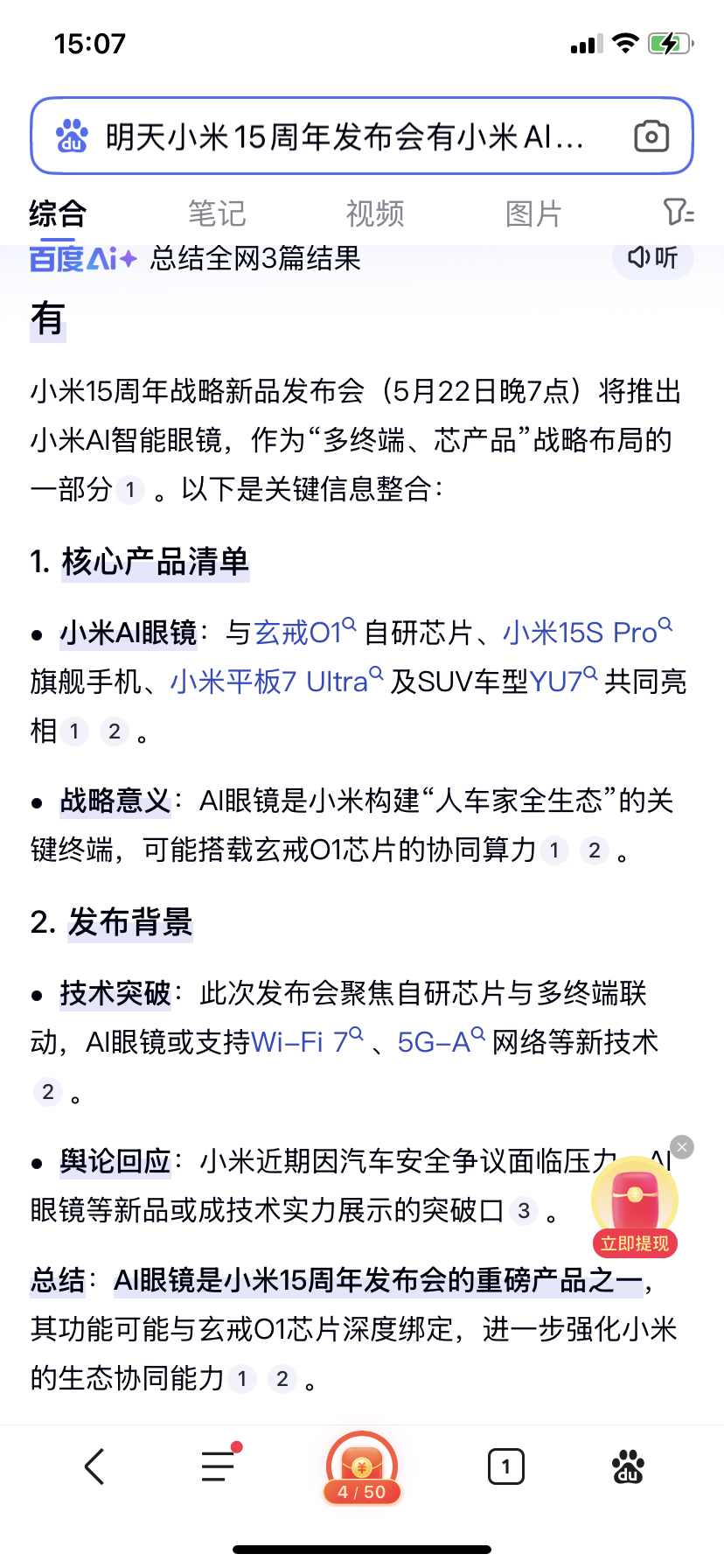 15:07

明天小米15周年发布会有小米AI...

综合 笔记 视频 图片

百度AI+ 总结全网3篇结果 听

有

小米15周年战略新品发布会（5月22日晚7点）将推出小米AI智能眼镜，作为“多终端、芯产品”战略布局的一部分 1 。以下是关键信息整合：

1. 核心产品清单

• 小米AI眼镜：与玄戒O1 自研芯片、小米15S Pro 旗舰手机、小米平板7 Ultra 及SUV车型YU7 共同亮相 1 2 。

• 战略意义：AI眼镜是小米构建“人车家全生态”的关键终端，可能搭载玄戒O1芯片的协同算力 1 2 。

2. 发布背景

• 技术突破：此次发布会聚焦自研芯片与多终端联动，AI眼镜或支持Wi-Fi 7 、5G-A 网络等新技术 2 。

• 舆论回应：小米近期因汽车安全争议面临压力，AI眼镜等新品或成技术实力展示的突破口 3 。

立即提现

总结：AI眼镜是小米15周年发布会的重磅产品之一，其功能可能与玄戒O1芯片深度绑定，进一步强化小米的生态协同能力 1 2 。

4 / 50

1